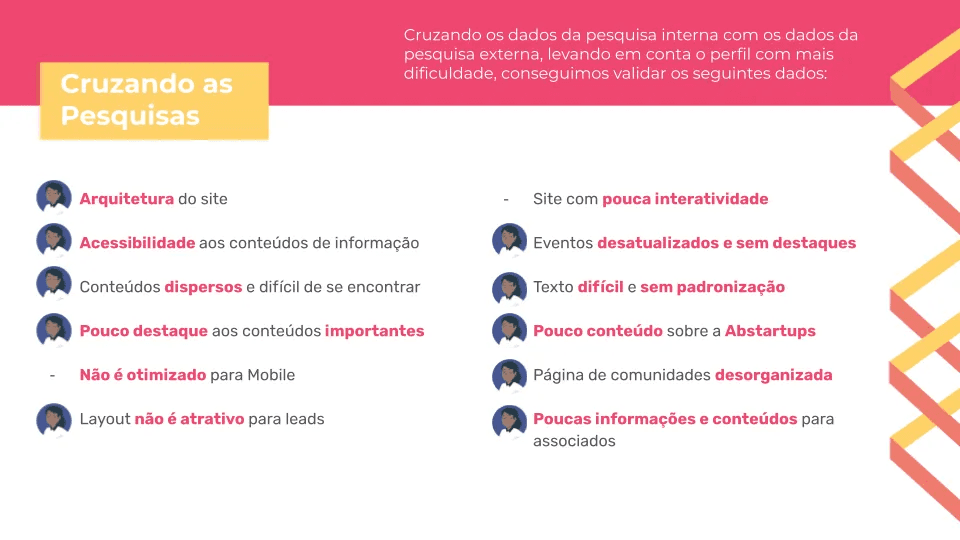 Cruzando as Pesquisas

Cruzando os dados da pesquisa interna com os dados da pesquisa externa, levando em conta o perfil com mais dificuldade, conseguimos validar os seguintes dados:

Arquitetura do site

Acessibilidade aos conteúdos de informação

Conteúdos dispersos e difícil de se encontrar

Pouco destaque aos conteúdos importantes

- Não é otimizado para Mobile

Layout não é atrativo para leads

- Site com pouca interatividade

Eventos desatualizados e sem destaques

Texto difícil e sem padronização

Pouco conteúdo sobre a Abstartups

Página de comunidades desorganizada

Poucas informações e conteúdos para associados